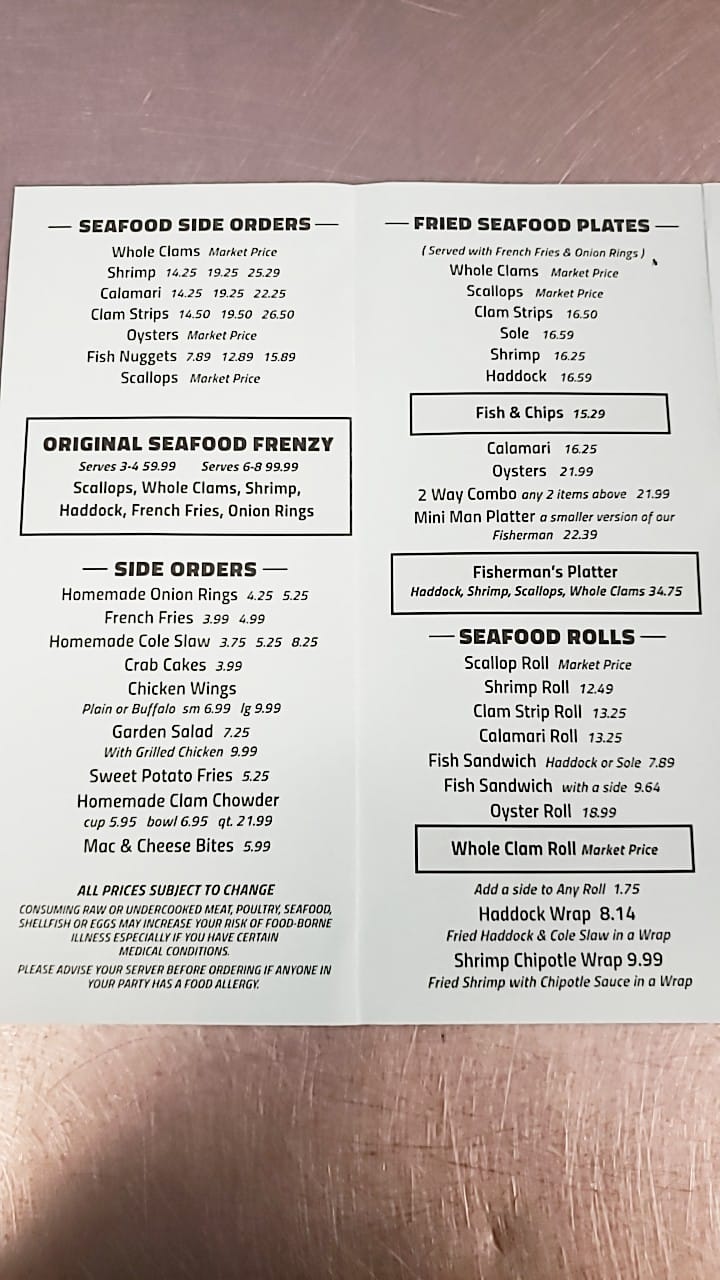 — SEAFOOD SIDE ORDERS —

Whole Clams Market Price
Shrimp 14.25 19.25 25.29
Calamari 14.25 19.25 22.25
Clam Strips 14.50 19.50 26.50
Oysters Market Price
Fish Nuggets 7.89 12.89 15.89
Scallops Market Price

ORIGINAL SEAFOOD FRENZY
Serves 3-4 59.99 Serves 6-8 99.99
Scallops, Whole Clams, Shrimp, Haddock, French Fries, Onion Rings

— SIDE ORDERS —

Homemade Onion Rings 4.25 5.25
French Fries 3.99 4.99
Homemade Cole Slaw 3.75 5.25 8.25
Crab Cakes 3.99
Chicken Wings
Plain or Buffalo sm 6.99 lg 9.99
Garden Salad 7.25
With Grilled Chicken 9.99
Sweet Potato Fries 5.25
Homemade Clam Chowder
cup 5.95 bowl 6.95 qt. 21.99
Mac & Cheese Bites 5.99

ALL PRICES SUBJECT TO CHANGE
CONSUMING RAW OR UNDERCOOKED MEAT, POULTRY, SEAFOOD, SHELLFISH OR EGGS MAY INCREASE YOUR RISK OF FOOD-BORNE ILLNESS ESPECIALLY IF YOU HAVE CERTAIN MEDICAL CONDITIONS.
PLEASE ADVISE YOUR SERVER BEFORE ORDERING IF ANYONE IN YOUR PARTY HAS A FOOD ALLERGY.

— FRIED SEAFOOD PLATES —
( Served with French Fries & Onion Rings )
Whole Clams Market Price
Scallops Market Price
Clam Strips 16.50
Sole 16.59
Shrimp 16.25
Haddock 16.59

Fish & Chips 15.29

Calamari 16.25
Oysters 21.99
2 Way Combo any 2 items above 21.99
Mini Man Platter a smaller version of our Fisherman 22.39

Fisherman's Platter
Haddock, Shrimp, Scallops, Whole Clams 34.75

— SEAFOOD ROLLS —
Scallop Roll Market Price
Shrimp Roll 12.49
Clam Strip Roll 13.25
Calamari Roll 13.25
Fish Sandwich Haddock or Sole 7.89
Fish Sandwich with a side 9.64
Oyster Roll 18.99

Whole Clam Roll Market Price

Add a side to Any Roll 1.75
Haddock Wrap 8.14
Fried Haddock & Cole Slaw in a Wrap
Shrimp Chipotle Wrap 9.99
Fried Shrimp with Chipotle Sauce in a Wrap